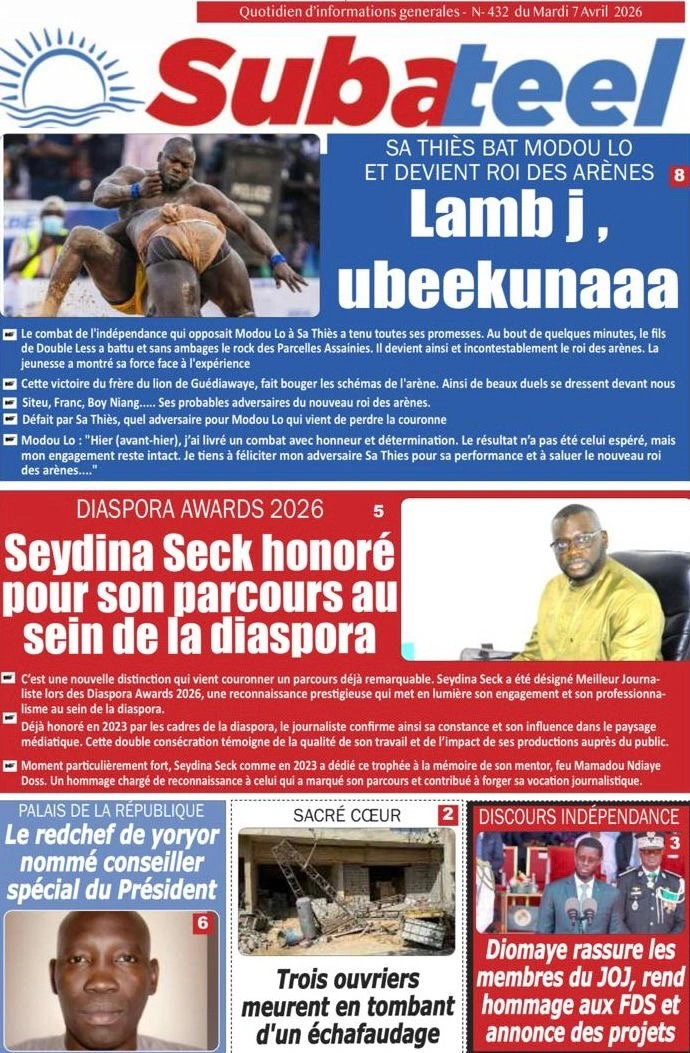 Quotidien d'informations generales - N- 432 du Mardi 7 Avril 2026

Subateel

SA THIÈS BAT MODOU LO ET DEVIENT ROI DES ARÈNES 8

Lamb j , ubeekunaaa

Le combat de l'indépendance qui opposait Modou Lo à Sa Thiès a tenu toutes ses promesses. Au bout de quelques minutes, le fils de Double Less a battu et sans ambages le rock des Parcelles Assainies. Il devient ainsi et incontestablement le roi des arènes. La jeunesse a montré sa force face à l'expérience

Cette victoire du frère du lion de Guédiawaye, fait bouger les schémas de l'arène. Ainsi de beaux duels se dressent devant nous

Siteu, Franc, Boy Niang..... Ses probables adversaires du nouveau roi des arènes.

Défait par Sa Thiès, quel adversaire pour Modou Lo qui vient de perdre la couronne

Modou Lo : "Hier (avant-hier), j'ai livré un combat avec honneur et détermination. Le résultat n'a pas été celui espéré, mais mon engagement reste intact. Je tiens à féliciter mon adversaire Sa Thies pour sa performance et à saluer le nouveau roi des arènes...."

DIASPORA AWARDS 2026 5

Seydina Seck honoré pour son parcours au sein de la diaspora

C'est une nouvelle distinction qui vient couronner un parcours déjà remarquable. Seydina Seck a été désigné Meilleur Journaliste lors des Diaspora Awards 2026, une reconnaissance prestigieuse qui met en lumière son engagement et son professionnalisme au sein de la diaspora.

Déjà honoré en 2023 par les cadres de la diaspora, le journaliste confirme ainsi sa constance et son influence dans le paysage médiatique. Cette double consécration témoigne de la qualité de son travail et de l'impact de ses productions auprès du public.

Moment particulièrement fort, Seydina Seck comme en 2023 a dédié ce trophée à la mémoire de son mentor, feu Mamadou Ndiaye Doss. Un hommage chargé de reconnaissance à celui qui a marqué son parcours et contribué à forger sa vocation journalistique.

PALAIS DE LA RÉPUBLIQUE

Le redchef de yoryor nommé conseiller spécial du Président

6

SACRÉ CŒUR 2

Trois ouvriers meurent en tombant d'un échafaudage

DISCOURS INDÉPENDANCE 3

Diomaye rassure les membres du JOJ, rend hommage aux FDS et annonce des projets